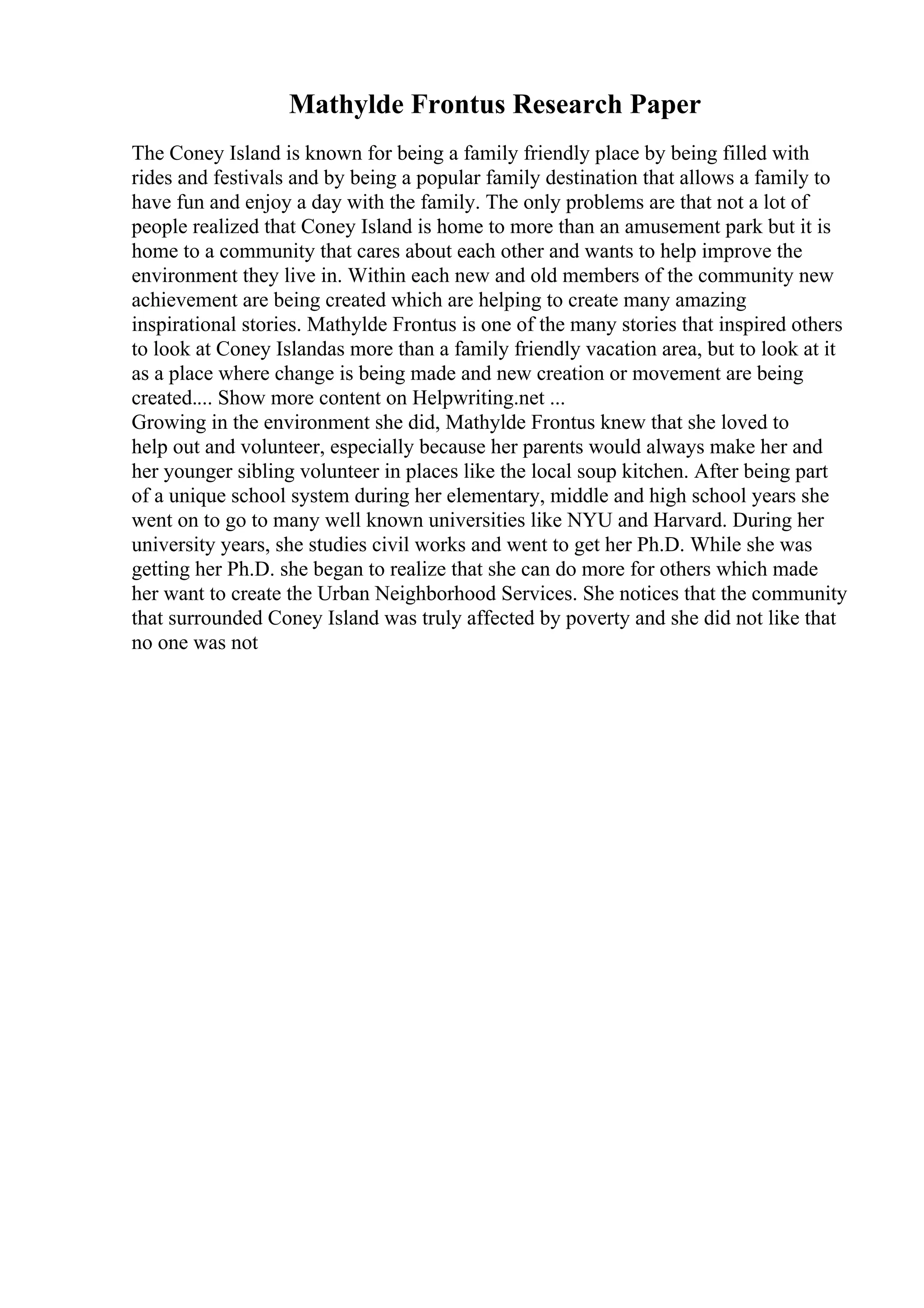 Mathylde Frontus Research Paper

The Coney Island is known for being a family friendly place by being filled with rides and festivals and by being a popular family destination that allows a family to have fun and enjoy a day with the family. The only problems are that not a lot of people realized that Coney Island is home to more than an amusement park but it is home to a community that cares about each other and wants to help improve the environment they live in. Within each new and old members of the community new achievement are being created which are helping to create many amazing inspirational stories. Mathylde Frontus is one of the many stories that inspired others to look at Coney Islandas more than a family friendly vacation area, but to look at it as a place where change is being made and new creation or movement are being created.... Show more content on Helpwriting.net ...
Growing in the environment she did, Mathylde Frontus knew that she loved to help out and volunteer, especially because her parents would always make her and her younger sibling volunteer in places like the local soup kitchen. After being part of a unique school system during her elementary, middle and high school years she went on to go to many well known universities like NYU and Harvard. During her university years, she studies civil works and went to get her Ph.D. While she was getting her Ph.D. she began to realize that she can do more for others which made her want to create the Urban Neighborhood Services. She notices that the community that surrounded Coney Island was truly affected by poverty and she did not like that no one was not